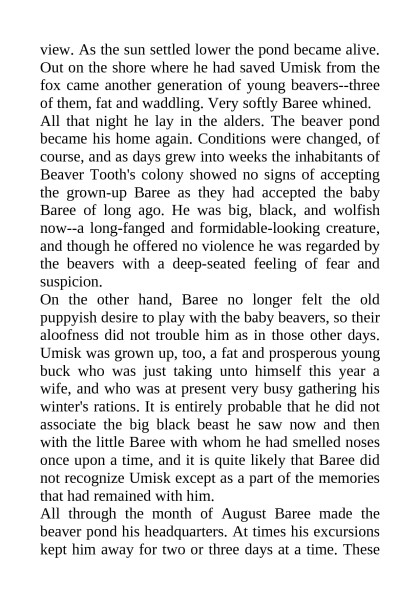 view. As the sun settled lower the pond became alive. Out on the shore where he had saved Umisk from the fox came another generation of young beavers--three of them, fat and waddling. Very softly Baree whined.

All that night he lay in the alders. The beaver pond became his home again. Conditions were changed, of course, and as days grew into weeks the inhabitants of Beaver Tooth's colony showed no signs of accepting the grown-up Baree as they had accepted the baby Baree of long ago. He was big, black, and wolfish now--a long-fanged and formidable-looking creature, and though he offered no violence he was regarded by the beavers with a deep-seated feeling of fear and suspicion.

On the other hand, Baree no longer felt the old puppyish desire to play with the baby beavers, so their aloofness did not trouble him as in those other days. Umisk was grown up, too, a fat and prosperous young buck who was just taking unto himself this year a wife, and who was at present very busy gathering his winter's rations. It is entirely probable that he did not associate the big black beast he saw now and then with the little Baree with whom he had smelled noses once upon a time, and it is quite likely that Baree did not recognize Umisk except as a part of the memories that had remained with him.

All through the month of August Baree made the beaver pond his headquarters. At times his excursions kept him away for two or three days at a time. These